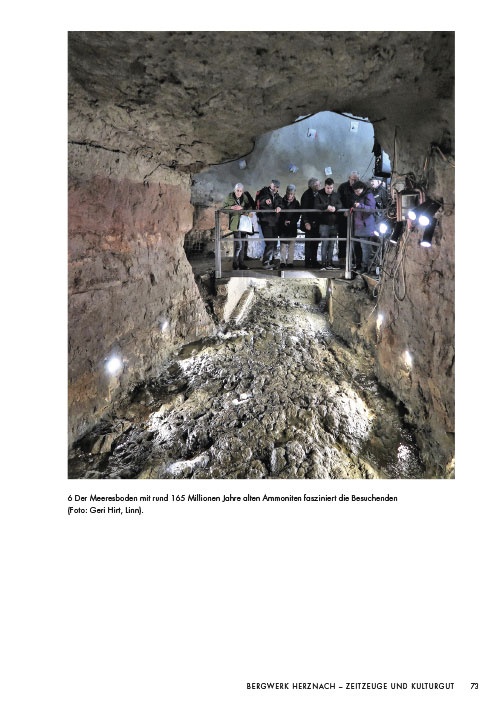 6 Der Meeresboden mit rund 165 Millionen Jahre alten Ammoniten fasziniert die Besuchenden (Foto: Geri Hirt, Linn).

BERGWERK HERZNACH – ZEITZEUGE UND KULTURGUT 73